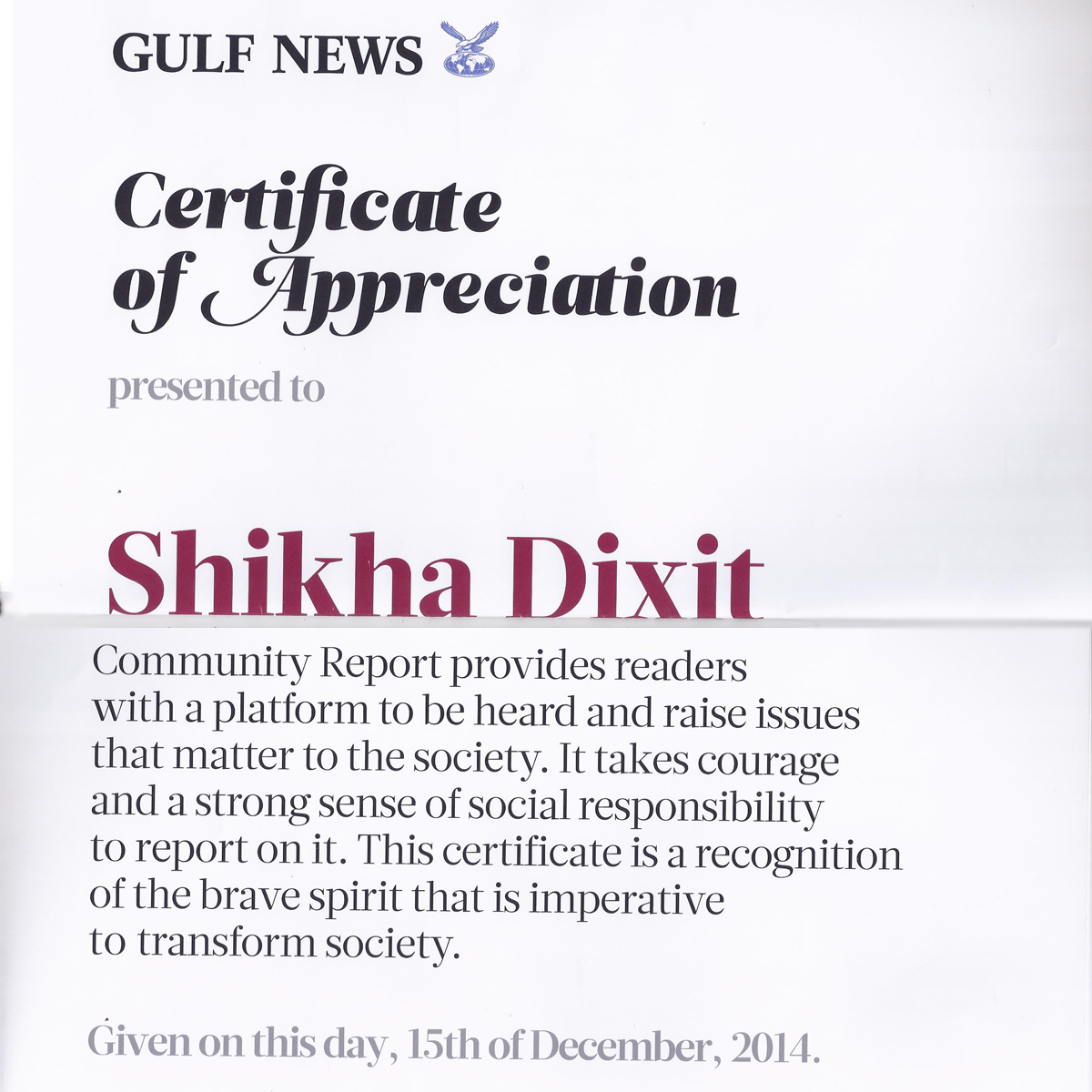 GULF NEWS

Certificate of Appreciation

presented to

Shikha Dixit

Community Report provides readers with a platform to be heard and raise issues that matter to the society. It takes courage and a strong sense of social responsibility to report on it. This certificate is a recognition of the brave spirit that is imperative to transform society.

Given on this day, 15th of December, 2014.